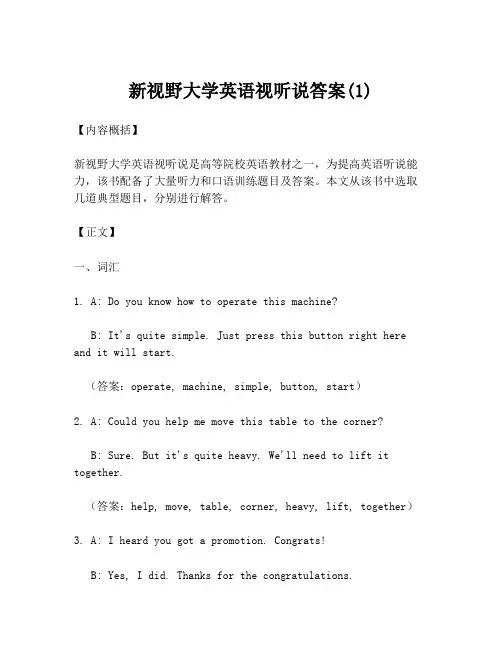 新视野大学英语视听说答案(1)

【内容概括】

新视野大学英语视听说是高等院校英语教材之一，为提高英语听说能力，该书配备了大量听力和口语训练题目及答案。本文从该书中选取几道典型题目，分别进行解答。

【正文】

一、词汇

1. A: Do you know how to operate this machine?

B: It's quite simple. Just press this button right here and it will start.

（答案：operate, machine, simple, button, start）

2. A: Could you help me move this table to the corner?

B: Sure. But it's quite heavy. We'll need to lift it together.

（答案：help, move, table, corner, heavy, lift, together）

3. A: I heard you got a promotion. Congrats!

B: Yes, I did. Thanks for the congratulations.